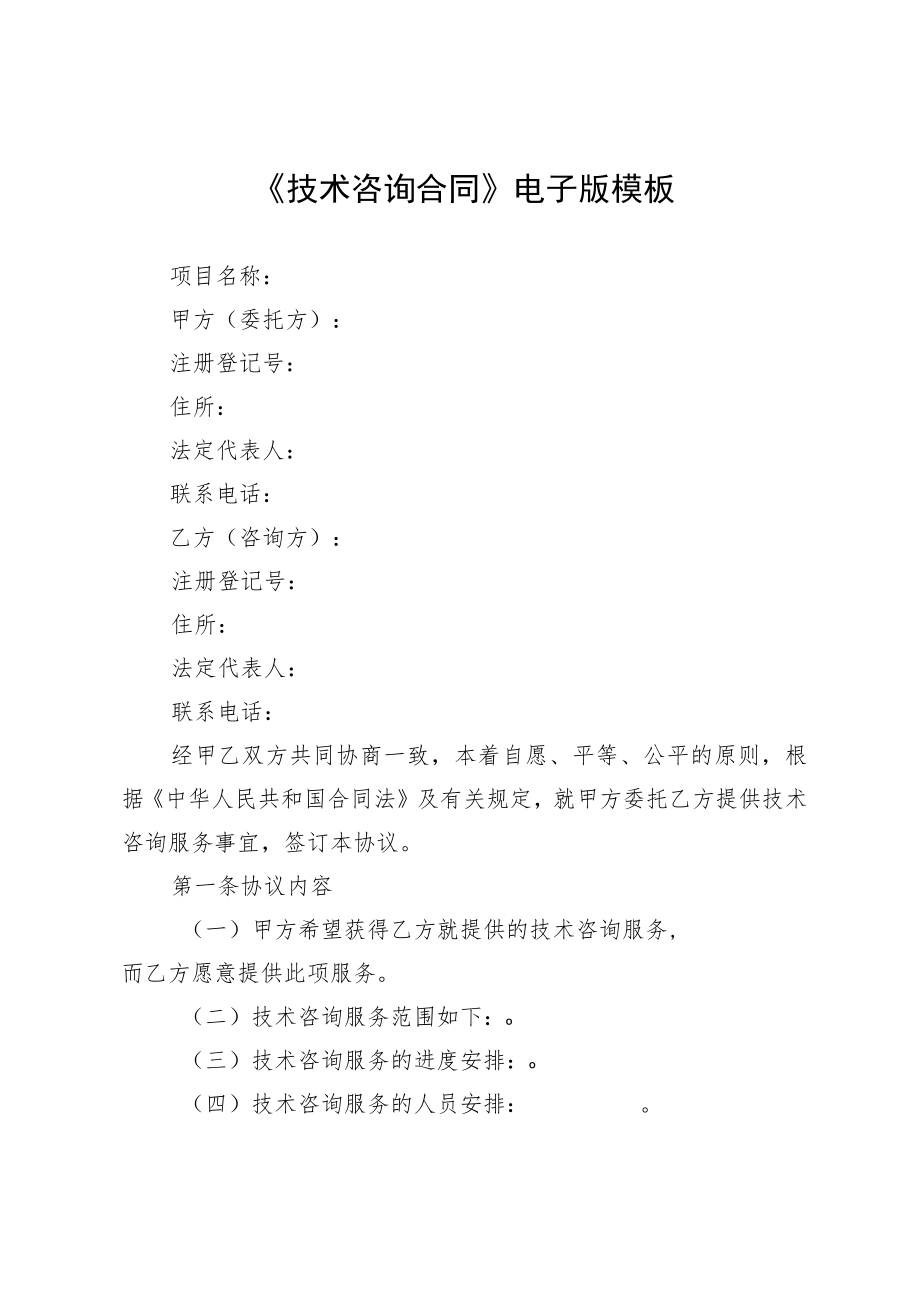 《技术咨询合同》电子版模板

项目名称：

甲方（委托方）：

注册登记号：

住所：

法定代表人：

联系电话：

乙方（咨询方）：

注册登记号：

住所：

法定代表人：

联系电话：

经甲乙双方共同协商一致，本着自愿、平等、公平的原则，根据《中华人民共和国合同法》及有关规定，就甲方委托乙方提供技术咨询服务事宜，签订本协议。

第一条协议内容

（一）甲方希望获得乙方就提供的技术咨询服务，而乙方愿意提供此项服务。

（二）技术咨询服务范围如下：。

（三）技术咨询服务的进度安排：。

（四）技术咨询服务的人员安排：　　　　。